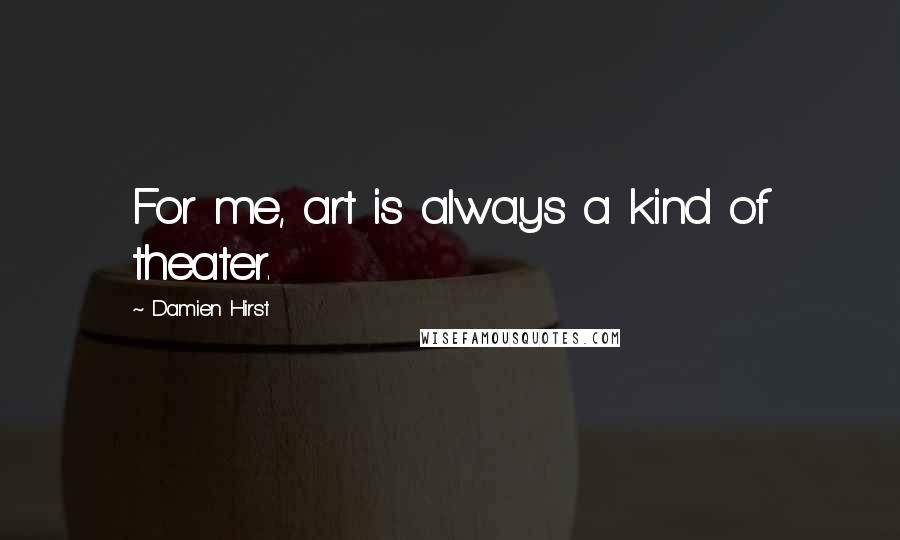 For me, art is always a kind of theater.

~ Damien Hirst

WISEFAMOUSQUOTES.COM